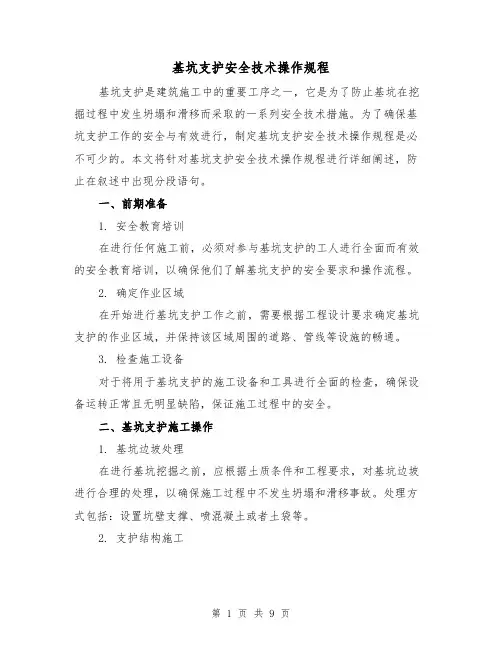 基坑支护安全技术操作规程

基坑支护是建筑施工中的重要工序之一，它是为了防止基坑在挖掘过程中发生坍塌和滑移而采取的一系列安全技术措施。为了确保基坑支护工作的安全与有效进行，制定基坑支护安全技术操作规程是必不可少的。本文将针对基坑支护安全技术操作规程进行详细阐述，防止在叙述中出现分段语句。

一、前期准备

1. 安全教育培训

在进行任何施工前，必须对参与基坑支护的工人进行全面而有效的安全教育培训，以确保他们了解基坑支护的安全要求和操作流程。

2. 确定作业区域

在开始进行基坑支护工作之前，需要根据工程设计要求确定基坑支护的作业区域，并保持该区域周围的道路、管线等设施的畅通。

3. 检查施工设备

对于将用于基坑支护的施工设备和工具进行全面的检查，确保设备运转正常且无明显缺陷，保证施工过程中的安全。

二、基坑支护施工操作

1. 基坑边坡处理

在进行基坑挖掘之前，应根据土质条件和工程要求，对基坑边坡进行合理的处理，以确保施工过程中不发生坍塌和滑移事故。处理方式包括：设置坑壁支撑、喷混凝土或者土袋等。

2. 支护结构施工

第 1 页 共 9 页